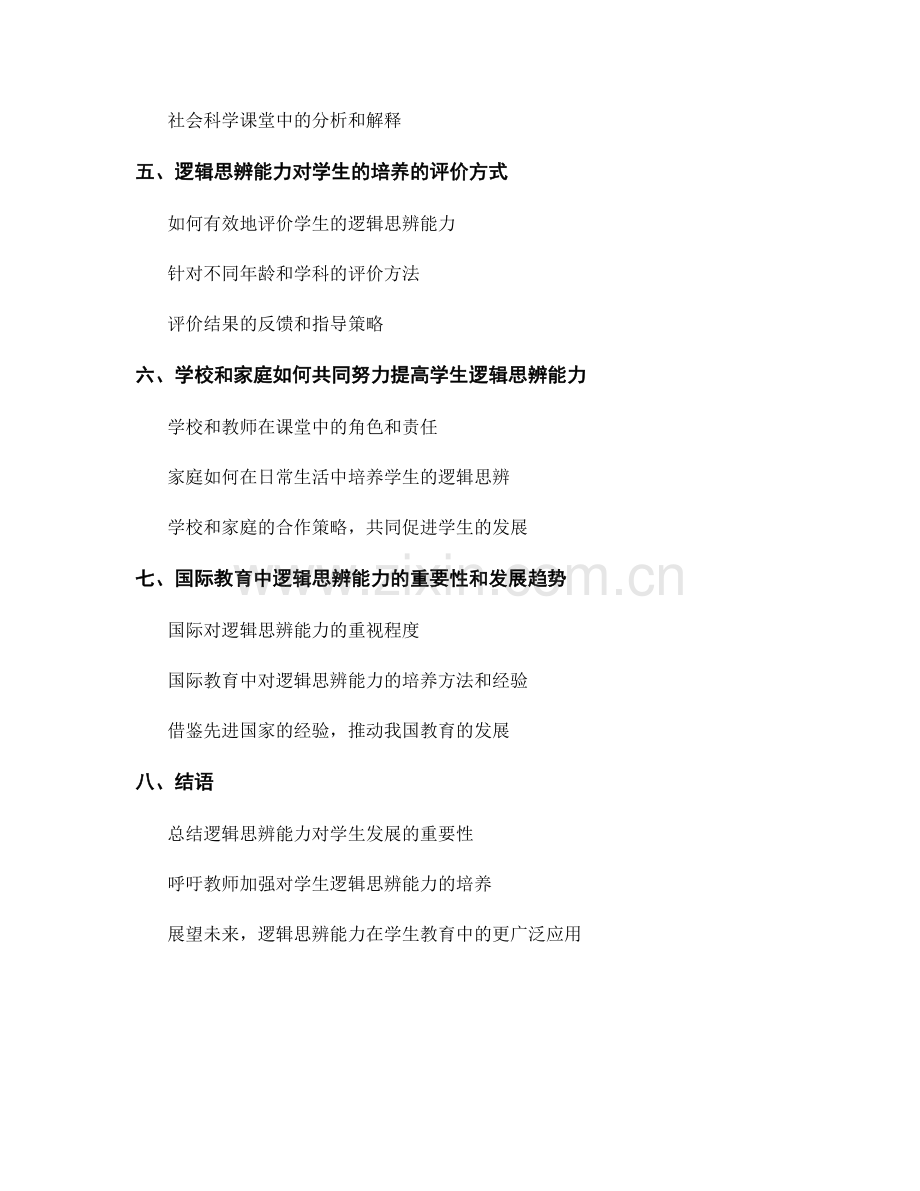 社会科学课堂中的分析和解释

五、逻辑思辨能力对学生的培养的评价方式

如何有效地评价学生的逻辑思辨能力

针对不同年龄和学科的评价方法

评价结果的反馈和指导策略

六、学校和家庭如何共同努力提高学生逻辑思辨能力

学校和教师在课堂中的角色和责任

家庭如何在日常生活中培养学生的逻辑思辨

学校和家庭的合作策略，共同促进学生的发展

七、国际教育中逻辑思辨能力的重要性和发展趋势

国际对逻辑思辨能力的重视程度

国际教育中对逻辑思辨能力的培养方法和经验

借鉴先进国家的经验，推动我国教育的发展

八、结语

总结逻辑思辨能力对学生发展的重要性

呼吁教师加强对学生逻辑思辨能力的培养

展望未来，逻辑思辨能力在学生教育中的更广泛应用

www.zixin.com.cn